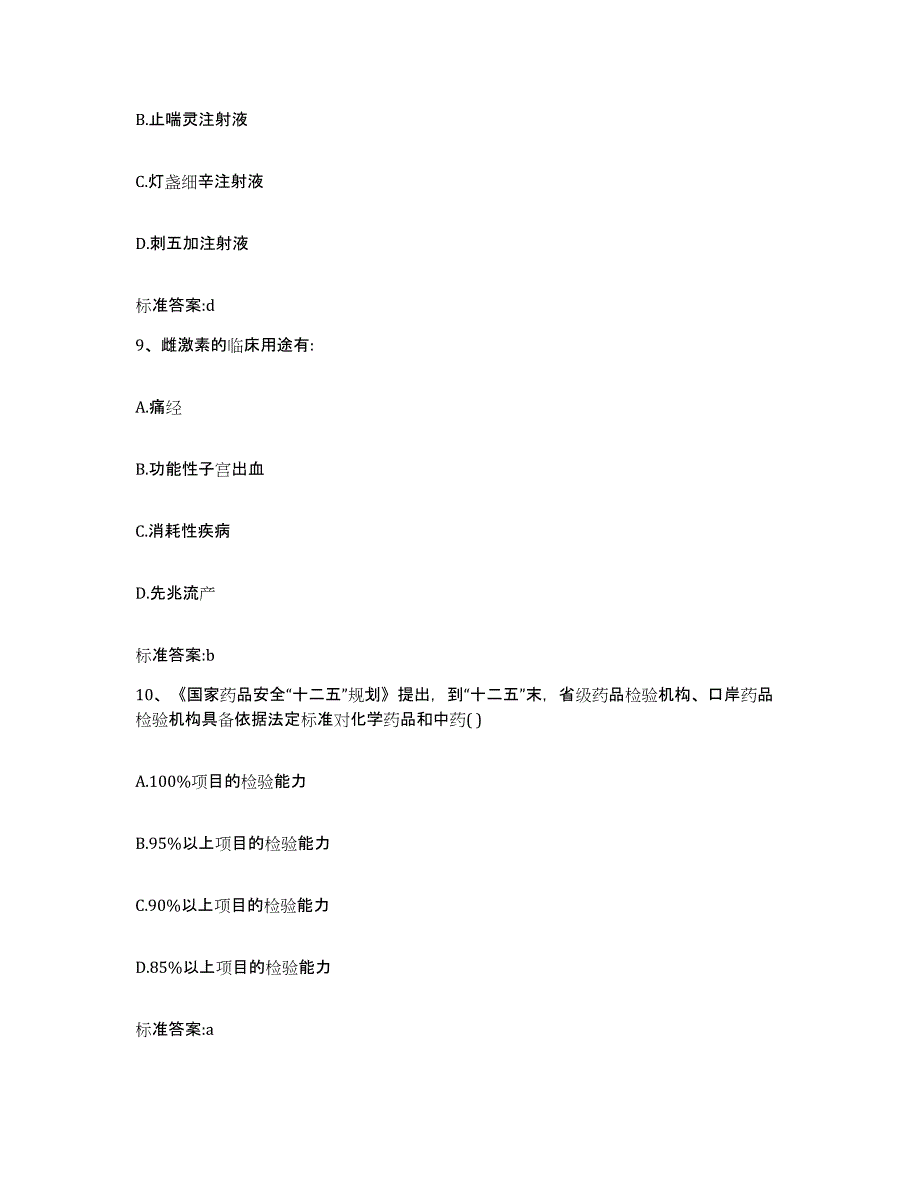 B.止喘灵注射液

C.灯盏细辛注射液

D.刺五加注射液

标准答案:d

9、雌激素的临床用途有:

A.痛经

B.功能性子宫出血

C.消耗性疾病

D.先兆流产

标准答案:b

10、《国家药品安全“十二五”规划》提出，到“十二五”末，省级药品检验机构、口岸药品检验机构具备依据法定标准对化学药品和中药( )

A.100%项目的检验能力

B.95%以上项目的检验能力

C.90%以上项目的检验能力

D.85%以上项目的检验能力

标准答案:a